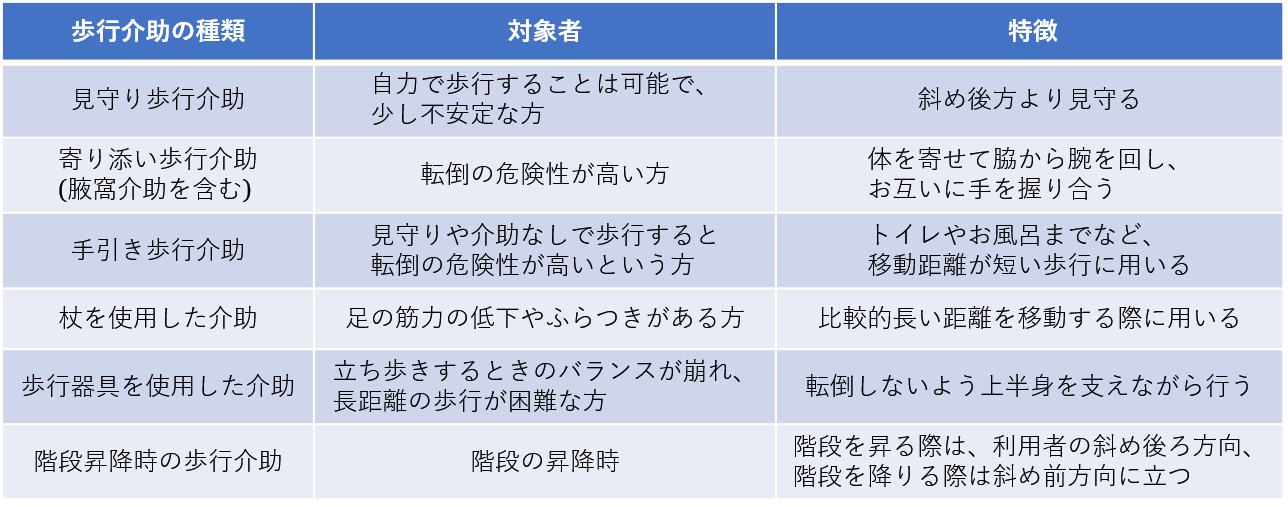 | 歩行介助の種類 | 対象者 | 特徴 |
|---|---|---|
| 見守り歩行介助 | 自力で歩行することは可能で、少し不安定な方 | 斜め後方より見守る |
| 寄り添い歩行介助(腋窩介助を含む) | 転倒の危険性が高い方 | 体を寄せて脇から腕を回し、お互いに手を握り合う |
| 手引き歩行介助 | 見守りや介助なしで歩行すると転倒の危険性が高いという方 | トイレやお風呂までなど、移動距離が短い歩行に用いる |
| 杖を使用した介助 | 足の筋力の低下やふらつきがある方 | 比較的長い距離を移動する際に用いる |
| 歩行器具を使用した介助 | 立ち歩きするときのバランスが崩れ、長距離の歩行が困難な方 | 転倒しないよう上半身を支えながら行う |
| 階段昇降時の歩行介助 | 階段の昇降時 | 階段を昇る際は、利用者の斜め後ろ方向、階段を降りる際は斜め前方向に立つ |